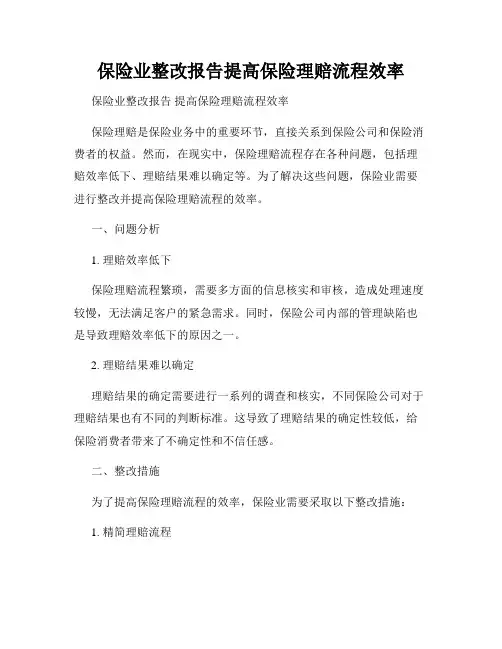 保险业整改报告提高保险理赔流程效率

保险业整改报告 提高保险理赔流程效率

保险理赔是保险业务中的重要环节，直接关系到保险公司和保险消费者的权益。然而，在现实中，保险理赔流程存在各种问题，包括理赔效率低下、理赔结果难以确定等。为了解决这些问题，保险业需要进行整改并提高保险理赔流程的效率。

一、问题分析

1. 理赔效率低下

保险理赔流程繁琐，需要多方面的信息核实和审核，造成处理速度较慢，无法满足客户的紧急需求。同时，保险公司内部的管理缺陷也是导致理赔效率低下的原因之一。

2. 理赔结果难以确定

理赔结果的确定需要进行一系列的调查和核实，不同保险公司对于理赔结果也有不同的判断标准。这导致了理赔结果的确定性较低，给保险消费者带来了不确定性和不信任感。

二、整改措施

为了提高保险理赔流程的效率，保险业需要采取以下整改措施：

1. 精简理赔流程